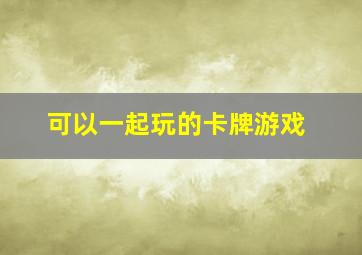 可以一起玩的卡牌游戏